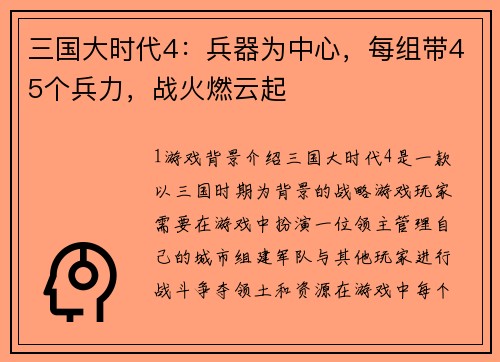 三国大时代4：兵器为中心，每组带45个兵力，战火燃云起

1游戏背景介绍三国大时代4是一款以三国时期为背景的战略游戏玩家需要在游戏中扮演一位领主管理自己的城市组建军队与其他玩家进行战斗争夺领土和资源在游戏中每个